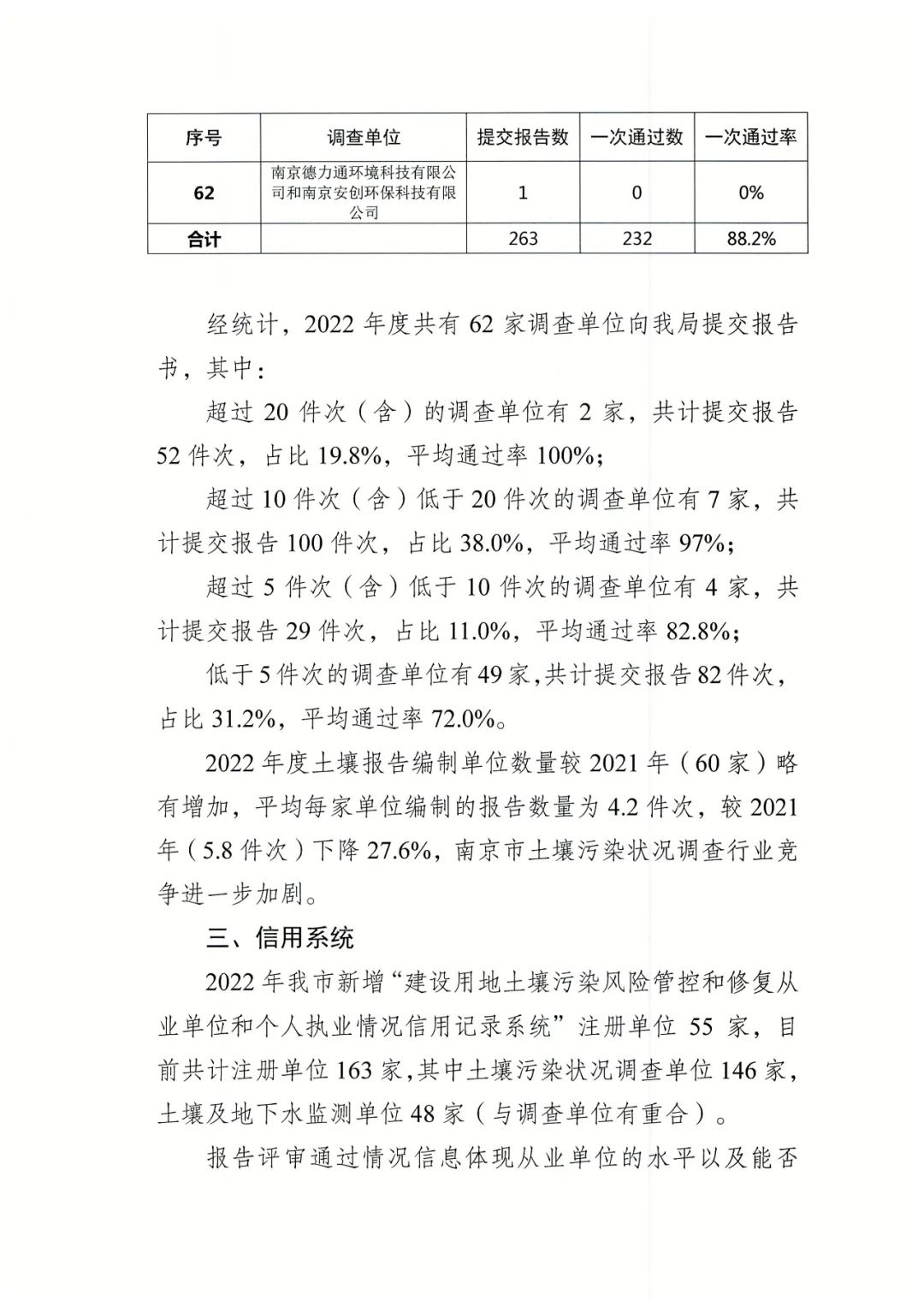 | 序号 | 调查单位 | 提交报告数 | 一次通过数 | 一次通过率 |
|---|---|---|---|---|
| 62 | 南京德力通环境科技有限公司和南京安创环保科技有限公司 | 1 | 0 | 0% |
| 合计 | | 263 | 232 | 88.2% |

经统计，2022 年度共有 62 家调查单位向我局提交报告书，其中：

超过 20 件次（含）的调查单位有 2 家，共计提交报告 52 件次，占比 19.8%，平均通过率 100%；

超过 10 件次（含）低于 20 件次的调查单位有 7 家，共计提交报告 100 件次，占比 38.0%，平均通过率 97%；

超过 5 件次（含）低于 10 件次的调查单位有 4 家，共计提交报告 29 件次，占比 11.0%，平均通过率 82.8%；

低于 5 件次的调查单位有 49 家，共计提交报告 82 件次，占比 31.2%，平均通过率 72.0%。

2022 年度土壤报告编制单位数量较 2021 年（60 家）略有增加，平均每家单位编制的报告数量为 4.2 件次，较 2021 年（5.8 件次）下降 27.6%，南京市土壤污染状况调查行业竞争进一步加剧。

三、信用系统

2022 年我市新增“建设用地土壤污染风险管控和修复从业单位和个人执业情况信用记录系统”注册单位 55 家，目前共计注册单位 163 家，其中土壤污染状况调查单位 146 家，土壤及地下水监测单位 48 家（与调查单位有重合）。

报告评审通过情况信息体现从业单位的水平以及能否